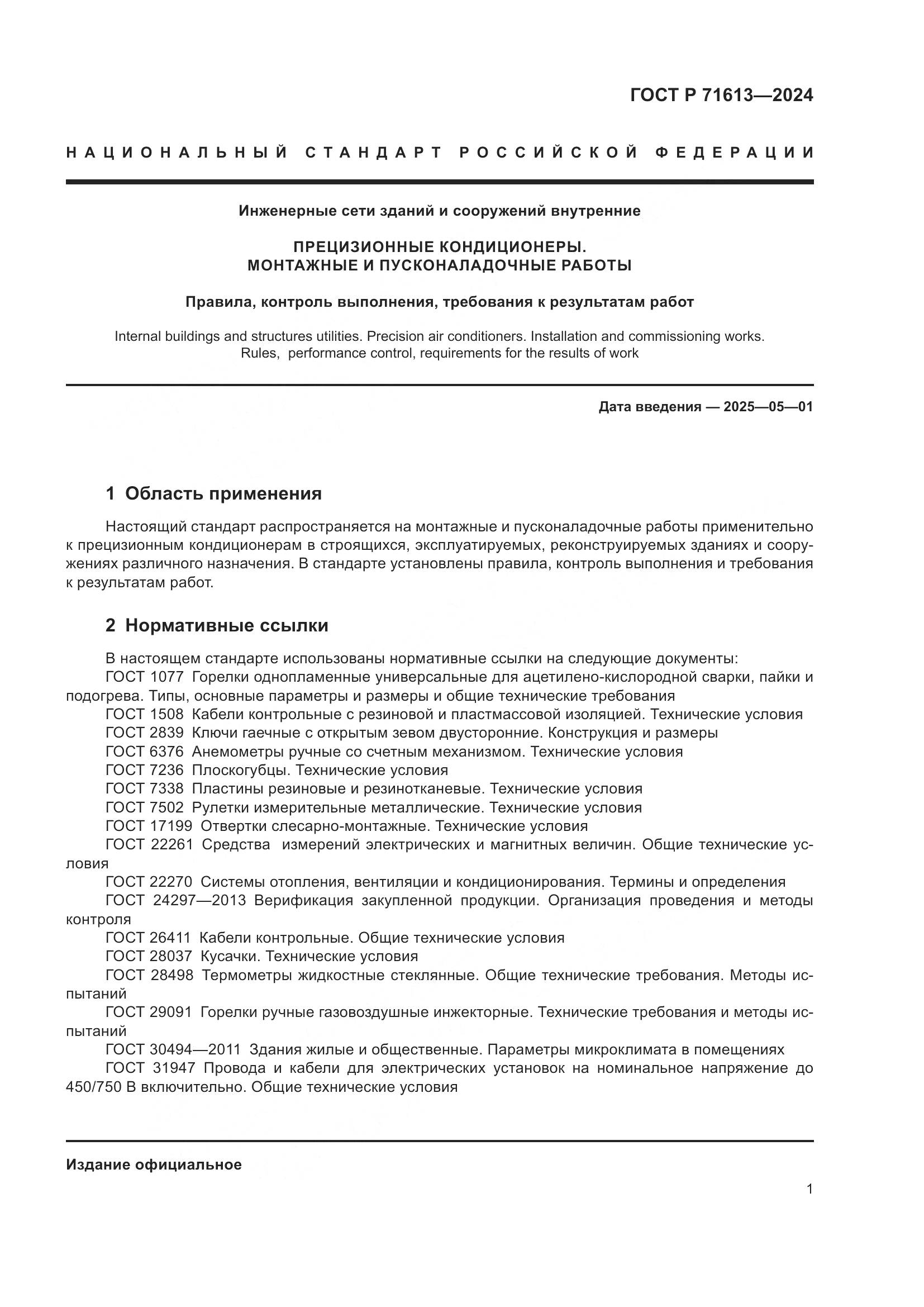 ГОСТ Р 71613—2024

НАЦИОНАЛЬНЫЙ СТАНДАРТ РОССИЙСКОЙ ФЕДЕРАЦИИ

Инженерные сети зданий и сооружений внутренние

ПРЕЦИЗИОННЫЕ КОНДИЦИОНЕРЫ. МОНТАЖНЫЕ И ПУСКОНАЛАДОЧНЫЕ РАБОТЫ

Правила, контроль выполнения, требования к результатам работ

Internal buildings and structures utilities. Precision air conditioners. Installation and commissioning works. Rules, performance control, requirements for the results of work

Дата введения — 2025—05—01

1 Область применения

Настоящий стандарт распространяется на монтажные и пусконаладочные работы применительно к прецизионным кондиционерам в строящихся, эксплуатируемых, реконструируемых зданиях и сооружениях различного назначения. В стандарте установлены правила, контроль выполнения и требования к результатам работ.

2 Нормативные ссылки

В настоящем стандарте использованы нормативные ссылки на следующие документы:
ГОСТ 1077 Горелки однопламенные универсальные для ацетилено-кислородной сварки, пайки и подогрева. Типы, основные параметры и размеры и общие технические требования
ГОСТ 1508 Кабели контрольные с резиновой и пластмассовой изоляцией. Технические условия
ГОСТ 2839 Ключи гаечные с открытым зевом двусторонние. Конструкция и размеры
ГОСТ 6376 Анемометры ручные со счетным механизмом. Технические условия
ГОСТ 7236 Плоскогубцы. Технические условия
ГОСТ 7338 Пластины резиновые и резинотканевые. Технические условия
ГОСТ 7502 Рулетки измерительные металлические. Технические условия
ГОСТ 17199 Отвертки слесарно-монтажные. Технические условия
ГОСТ 22261 Средства измерений электрических и магнитных величин. Общие технические условия
ГОСТ 22270 Системы отопления, вентиляции и кондиционирования. Термины и определения
ГОСТ 24297—2013 Верификация закупленной продукции. Организация проведения и методы контроля
ГОСТ 26411 Кабели контрольные. Общие технические условия
ГОСТ 28037 Кусачки. Технические условия
ГОСТ 28498 Термометры жидкостные стеклянные. Общие технические требования. Методы испытаний
ГОСТ 29091 Горелки ручные газовоздушные инжекторные. Технические требования и методы испытаний
ГОСТ 30494—2011 Здания жилые и общественные. Параметры микроклимата в помещениях
ГОСТ 31947 Провода и кабели для электрических установок на номинальное напряжение до 450/750 В включительно. Общие технические условия

Издание официальное

1